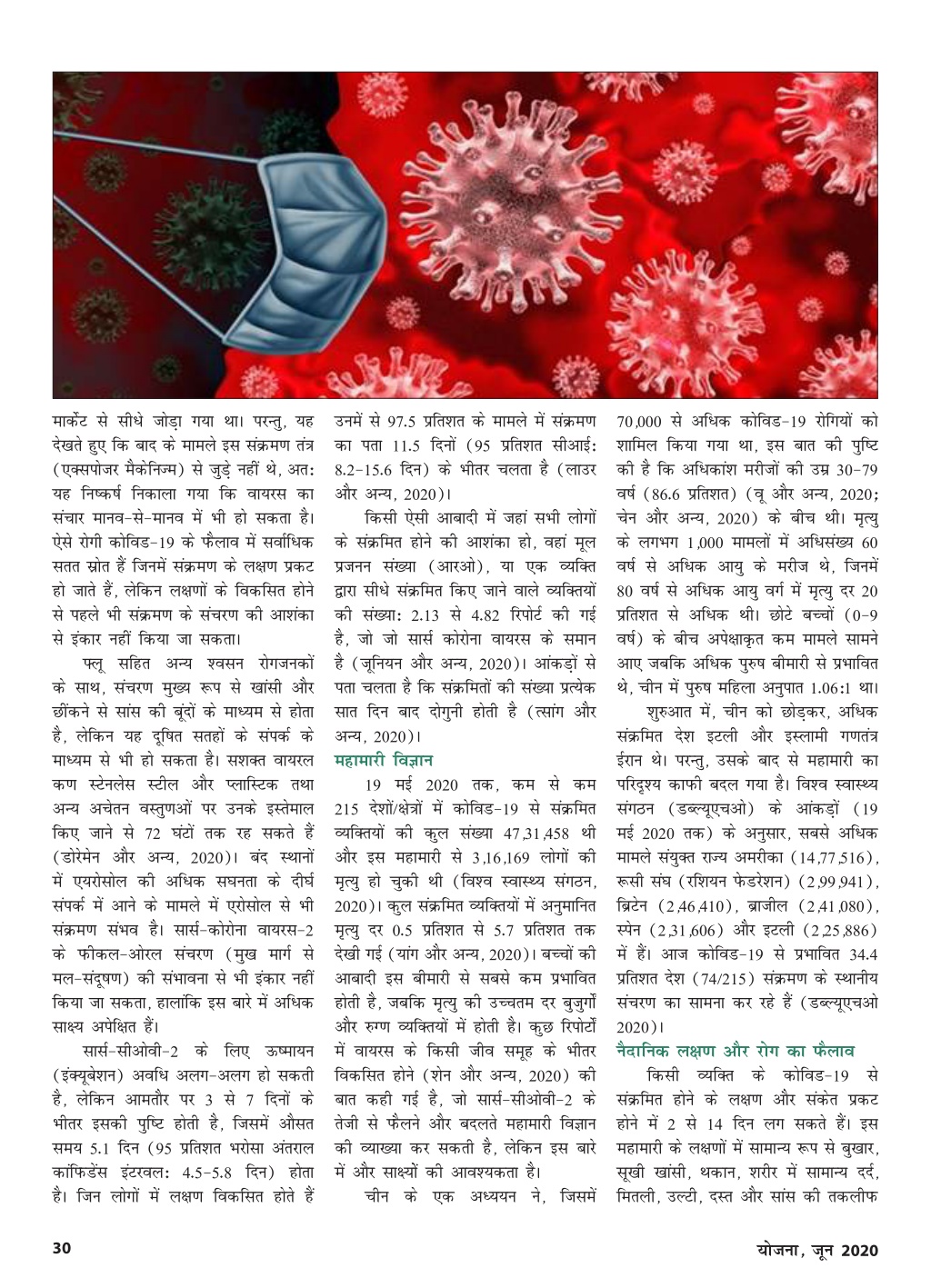 मार्केट से सीधे जोड़ा गया था। परन्तु, यह देखते हुए कि बाद के मामले इस संक्रमण तंत्र (एक्सपोजर मैकेनिज्म) से जुड़े नहीं थे, अतः यह निष्कर्ष निकाला गया कि वायरस का संचार मानव-से-मानव में भी हो सकता है। ऐसे रोगी कोविड-19 के फैलाव में सर्वाधिक सतत स्रोत हैं जिनमें संक्रमण के लक्षण प्रकट हो जाते हैं, लेकिन लक्षणों के विकसित होने से पहले भी संक्रमण के संचरण की आशंका से इंकार नहीं किया जा सकता।

फ्लू सहित अन्य श्वसन रोगजनकों के साथ, संचरण मुख्य रूप से खांसी और छींकने से सांस की बूंदों के माध्यम से होता है, लेकिन यह दूषित सतहों के संपर्क के माध्यम से भी हो सकता है। सशक्त वायरल कण स्टेनलेस स्टील और प्लास्टिक तथा अन्य अचेतन वस्तुओं पर उनके इस्तेमाल किए जाने से 72 घंटों तक रह सकते हैं (डोरेमेन और अन्य, 2020)। बंद स्थानों में एयरोसोल की अधिक सघनता के दीर्घ संपर्क में आने के मामले में एरोसोल से भी संक्रमण संभव है। सार्स-कोरोना वायरस-2 के फीकल-ओरल संचरण (मुख मार्ग से मल-संदूषण) की संभावना से भी इंकार नहीं किया जा सकता, हालांकि इस बारे में अधिक साक्ष्य अपेक्षित हैं।

सार्स-सीओवी-2 के लिए ऊष्मायन (इंक्यूबेशन) अवधि अलग-अलग हो सकती है, लेकिन आमतौर पर 3 से 7 दिनों के भीतर इसकी पुष्टि होती है, जिसमें औसत समय 5.1 दिन (95 प्रतिशत भरोसा अंतराल कांफिडेंस इंटरवल: 4.5-5.8 दिन) होता है। जिन लोगों में लक्षण विकसित होते हैं उनमें से 97.5 प्रतिशत के मामले में संक्रमण का पता 11.5 दिनों (95 प्रतिशत सीआई: 8.2-15.6 दिन) के भीतर चलता है (लाउर और अन्य, 2020)।

किसी ऐसी आबादी में जहां सभी लोगों के संक्रमित होने की आशंका हो, वहां मूल प्रजनन संख्या (आरओ), या एक व्यक्ति द्वारा सीधे संक्रमित किए जाने वाले व्यक्तियों की संख्या: 2.13 से 4.82 रिपोर्ट की गई है, जो जो सार्स कोरोना वायरस के समान है (जूनियन और अन्य, 2020)। आंकड़ों से पता चलता है कि संक्रमितों की संख्या प्रत्येक सात दिन बाद दोगुनी होती है (त्सांग और अन्य, 2020)।

महामारी विज्ञान

19 मई 2020 तक, कम से कम 215 देशों/क्षेत्रों में कोविड-19 से संक्रमित व्यक्तियों की कुल संख्या 47,31,458 थी और इस महामारी से 3,16,169 लोगों की मृत्यु हो चुकी थी (विश्व स्वास्थ्य संगठन, 2020)। कुल संक्रमित व्यक्तियों में अनुमानित मृत्यु दर 0.5 प्रतिशत से 5.7 प्रतिशत तक देखी गई (यांग और अन्य, 2020)। बच्चों की आबादी इस बीमारी से सबसे कम प्रभावित होती है, जबकि मृत्यु की उच्चतम दर बुजुर्गों और रुग्ण व्यक्तियों में होती है। कुछ रिपोर्टों में वायरस के किसी जीव समूह के भीतर विकसित होने (शेन और अन्य, 2020) की बात कही गई है, जो सार्स-सीओवी-2 के तेजी से फैलने और बदलते महामारी विज्ञान की व्याख्या कर सकती है, लेकिन इस बारे में और साक्ष्यों की आवश्यकता है।

चीन के एक अध्ययन ने, जिसमें 70,000 से अधिक कोविड-19 रोगियों को शामिल किया गया था, इस बात की पुष्टि की है कि अधिकांश मरीजों की उम्र 30-79 वर्ष (86.6 प्रतिशत) (वू और अन्य, 2020; चेन और अन्य, 2020) के बीच थी। मृत्यु के लगभग 1,000 मामलों में अधिसंख्य 60 वर्ष से अधिक आयु के मरीज थे, जिनमें 80 वर्ष से अधिक आयु वर्ग में मृत्यु दर 20 प्रतिशत से अधिक थी। छोटे बच्चों (0-9 वर्ष) के बीच अपेक्षाकृत कम मामले सामने आए जबकि अधिक पुरुष बीमारी से प्रभावित थे, चीन में पुरुष महिला अनुपात 1.06:1 था।

शुरुआत में, चीन को छोड़कर, अधिक संक्रमित देश इटली और इस्लामी गणतंत्र ईरान थे। परन्तु, उसके बाद से महामारी का परिदृश्य काफी बदल गया है। विश्व स्वास्थ्य संगठन (डब्ल्यूएचओ) के आंकड़ों (19 मई 2020 तक) के अनुसार, सबसे अधिक मामले संयुक्त राज्य अमरीका (14,77,516), रूसी संघ (रशियन फेडरेशन) (2,99,941), ब्रिटेन (2,46,410), ब्राजील (2,41,080), स्पेन (2,31,606) और इटली (2,25,886) में हैं। आज कोविड-19 से प्रभावित 34.4 प्रतिशत देश (74/215) संक्रमण के स्थानीय संचरण का सामना कर रहे हैं (डब्ल्यूएचओ 2020)।

नैदानिक लक्षण और रोग का फैलाव

किसी व्यक्ति के कोविड-19 से संक्रमित होने के लक्षण और संकेत प्रकट होने में 2 से 14 दिन लग सकते हैं। इस महामारी के लक्षणों में सामान्य रूप से बुखार, सूखी खांसी, थकान, शरीर में सामान्य दर्द, मितली, उल्टी, दस्त और सांस की तकलीफ

30

योजना, जून 2020